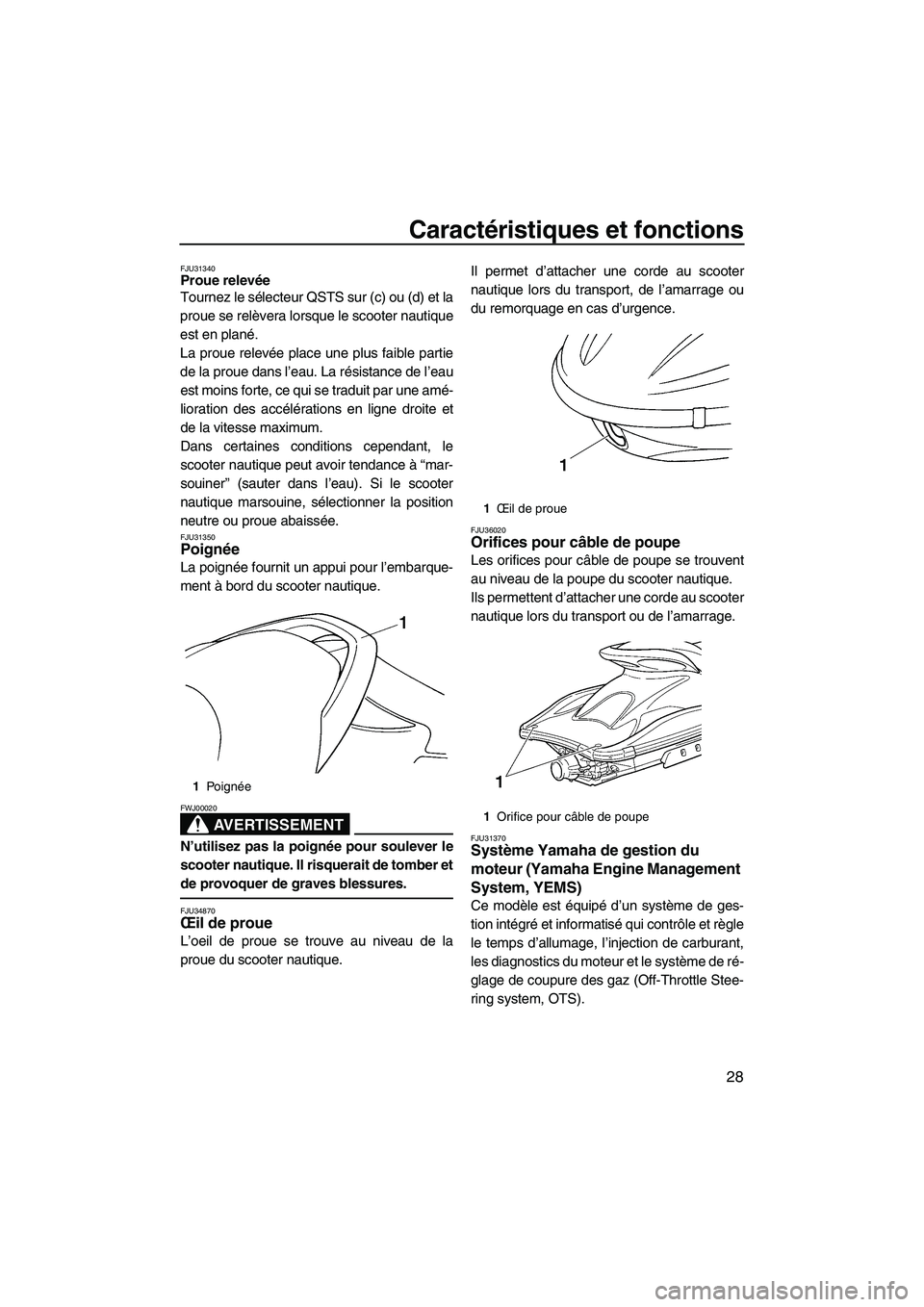 Caractéristiques et fonctions

28

FJU31340
Proue relevée
Tournez le sélecteur QSTS sur (c) ou (d) et la proue se relèvera lorsque le scooter nautique est en plané.
La proue relevée place une plus faible partie de la proue dans l'eau. La résistance de l'eau est moins forte, ce qui se traduit par une amélioration des accélérations en ligne droite et de la vitesse maximum.
Dans certaines conditions cependant, le scooter nautique peut avoir tendance à "marsouiner" (sauter dans l'eau). Si le scooter nautique marsouine, sélectionner la position neutre ou proue abaissée.

FJU31350
Poignée
La poignée fournit un appui pour l'embarquement à bord du scooter nautique.

1

1 Poignée

FWJ00020
AVERTISSEMENT
N'utilisez pas la poignée pour soulever le scooter nautique. Il risquerait de tomber et de provoquer de graves blessures.

FJU34870
Œil de proue
L'oeil de proue se trouve au niveau de la proue du scooter nautique.
Il permet d'attacher une corde au scooter nautique lors du transport, de l'amarrage ou du remorquage en cas d'urgence.

1

1 Œil de proue

FJU36020
Orifices pour câble de poupe
Les orifices pour câble de poupe se trouvent au niveau de la poupe du scooter nautique.
Ils permettent d'attacher une corde au scooter nautique lors du transport ou de l'amarrage.

1

1 Orifice pour câble de poupe

FJU31370
Système Yamaha de gestion du moteur (Yamaha Engine Management System, YEMS)
Ce modèle est équipé d'un système de gestion intégré et informatisé qui contrôle et règle le temps d'allumage, l'injection de carburant, les diagnostics du moteur et le système de réglage de coupure des gaz (Off-Throttle Steering system, OTS).

carmanualsonline.info